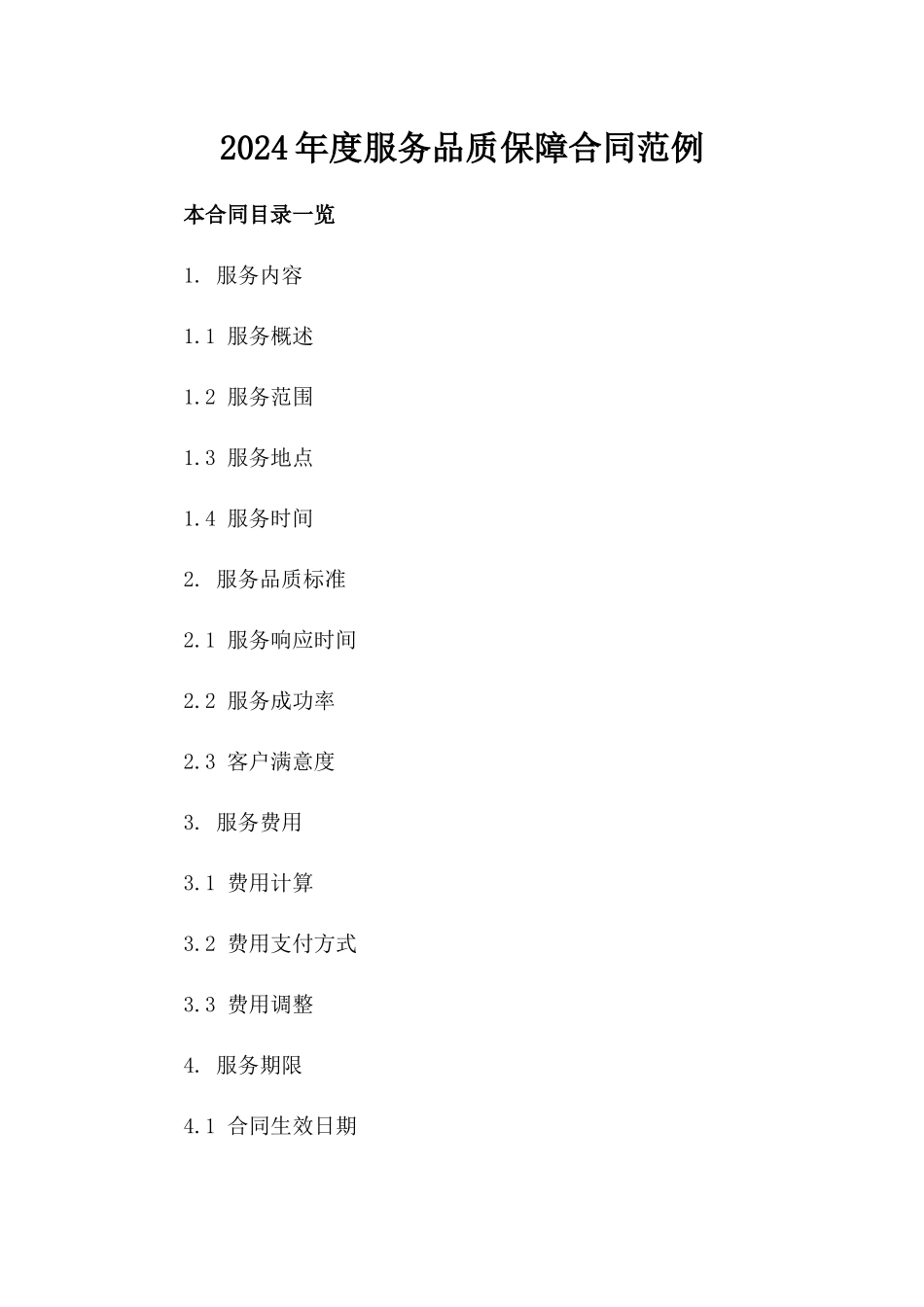 2024年度服务品质保障合同范例

本合同目录一览

1. 服务内容

1.1 服务概述

1.2 服务范围

1.3 服务地点

1.4 服务时间

2. 服务品质标准

2.1 服务响应时间

2.2 服务成功率

2.3 客户满意度

3. 服务费用

3.1 费用计算

3.2 费用支付方式

3.3 费用调整

4. 服务期限

4.1 合同生效日期